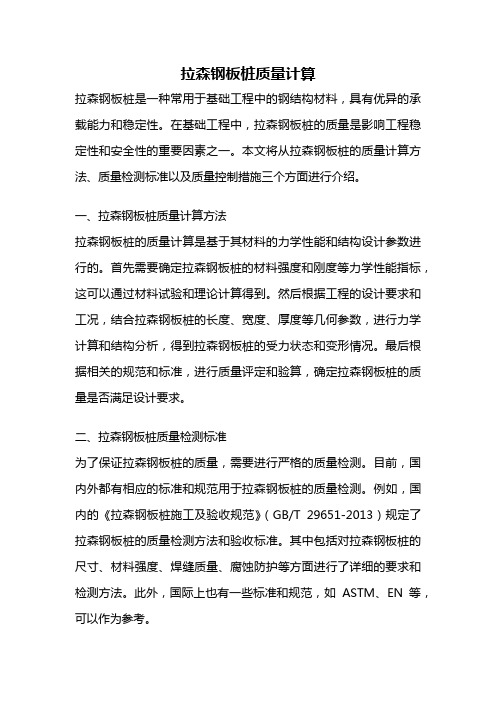 拉森钢板桩质量计算

拉森钢板桩是一种常用于基础工程中的钢结构材料，具有优异的承载能力和稳定性。在基础工程中，拉森钢板桩的质量是影响工程稳定性和安全性的重要因素之一。本文将从拉森钢板桩的质量计算方法、质量检测标准以及质量控制措施三个方面进行介绍。

一、拉森钢板桩质量计算方法

拉森钢板桩的质量计算是基于其材料的力学性能和结构设计参数进行的。首先需要确定拉森钢板桩的材料强度和刚度等力学性能指标，这可以通过材料试验和理论计算得到。然后根据工程的设计要求和工况，结合拉森钢板桩的长度、宽度、厚度等几何参数，进行力学计算和结构分析，得到拉森钢板桩的受力状态和变形情况。最后根据相关的规范和标准，进行质量评定和验算，确定拉森钢板桩的质量是否满足设计要求。

二、拉森钢板桩质量检测标准

为了保证拉森钢板桩的质量，需要进行严格的质量检测。目前，国内外都有相应的标准和规范用于拉森钢板桩的质量检测。例如，国内的《拉森钢板桩施工及验收规范》（GB/T 29651-2013）规定了拉森钢板桩的质量检测方法和验收标准。其中包括对拉森钢板桩的尺寸、材料强度、焊缝质量、腐蚀防护等方面进行了详细的要求和检测方法。此外，国际上也有一些标准和规范，如 ASTM、EN 等，可以作为参考。